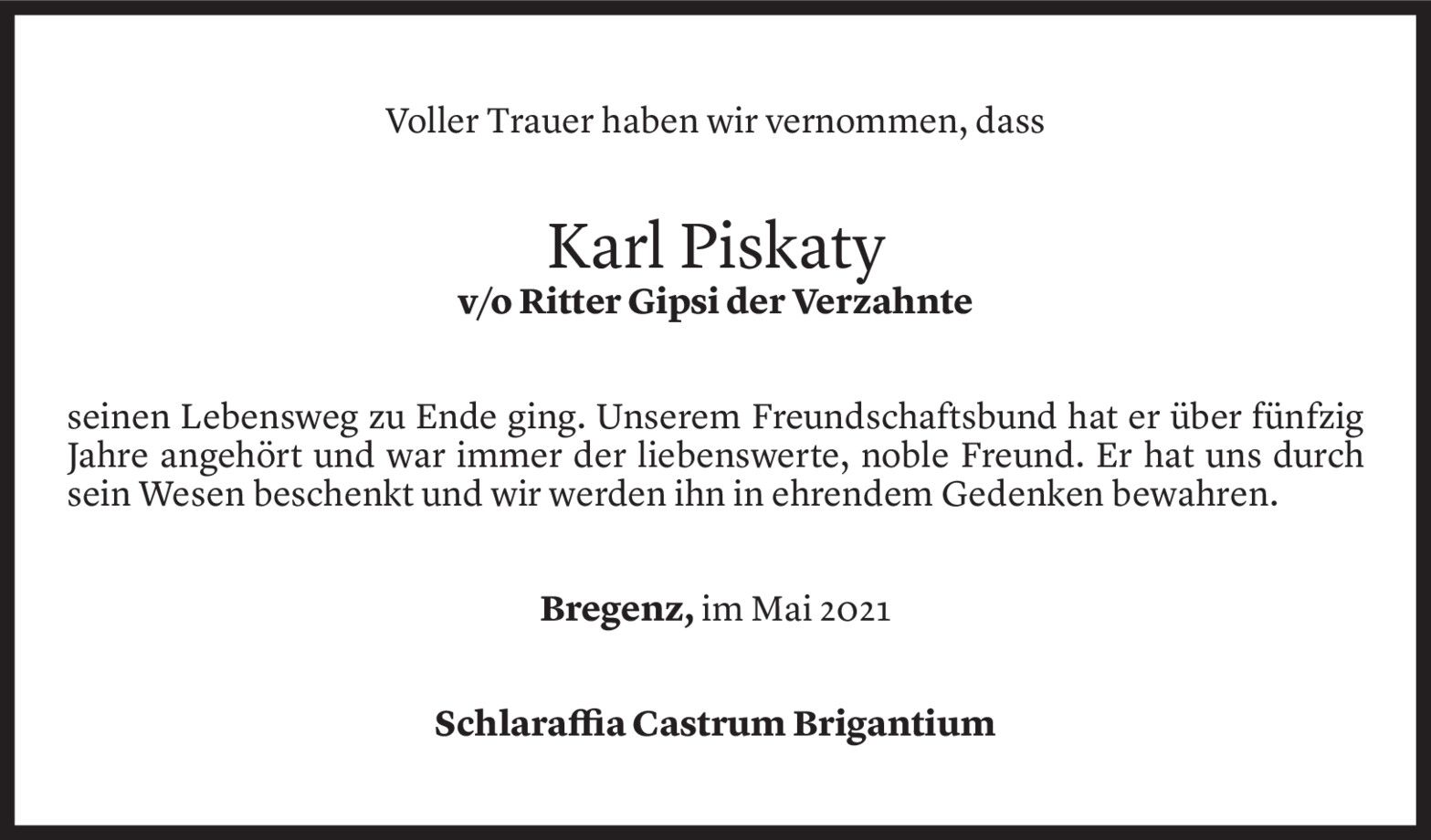 Voller Trauer haben wir vernommen, dass

Karl Piskaty
v/o Ritter Gipsi der Verzahnte

seinen Lebensweg zu Ende ging. Unserem Freundschaftsbund hat er über fünfzig Jahre angehört und war immer der liebenswerte, noble Freund. Er hat uns durch sein Wesen beschenkt und wir werden ihn in ehrendem Gedenken bewahren.

Bregenz, im Mai 2021

Schlaraffia Castrum Brigantium